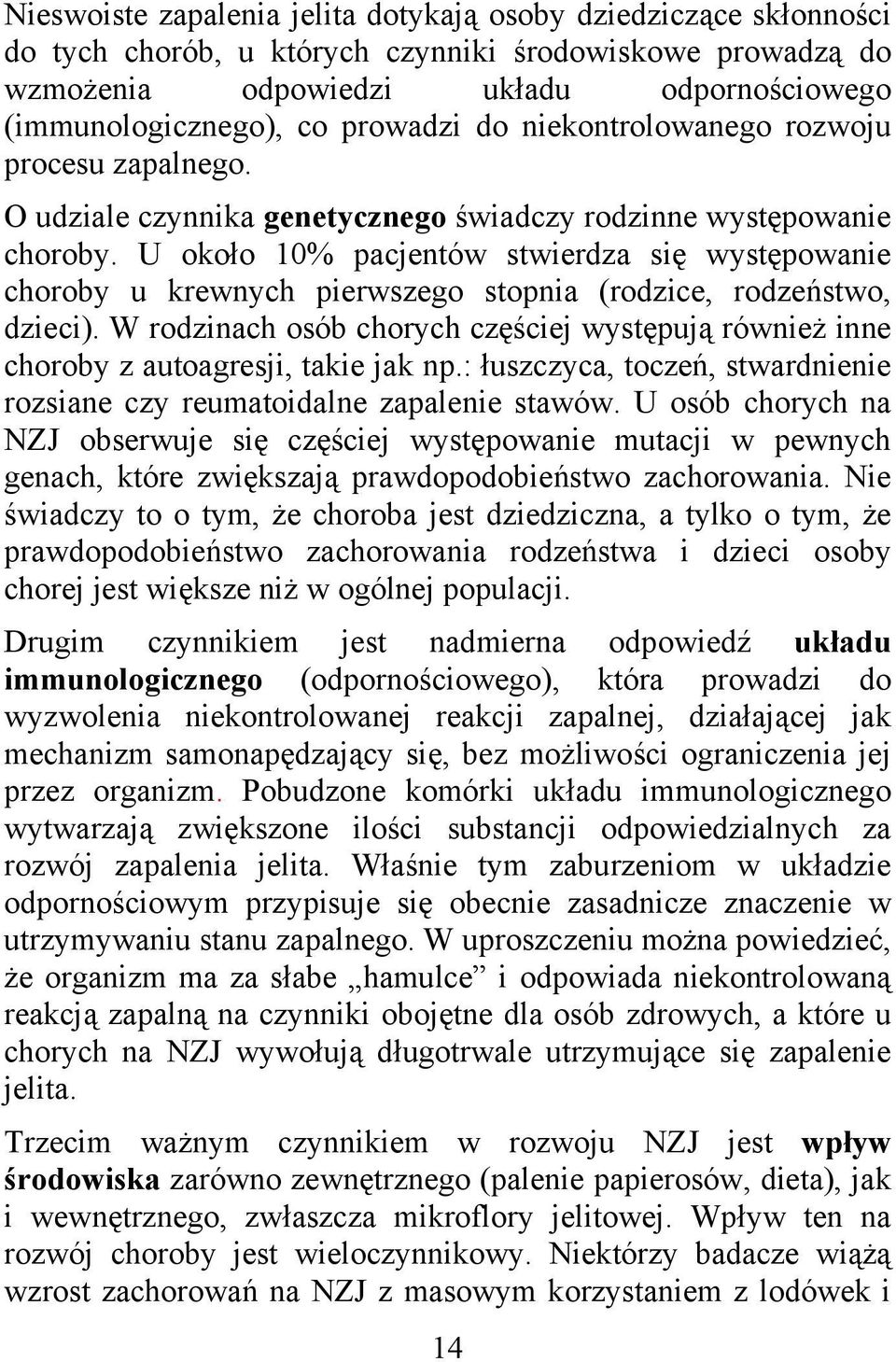 Nieswoiste zapalenia jelita dotykają osoby dziedziczące skłonności do tych chorób, u których czynniki środowiskowe prowadzą do wzmożenia odpowiedzi układu odpornościowego (immunologicznego), co prowadzi do niekontrolowanego rozwoju procesu zapalnego.

O udziale czynnika genetycznego świadczy rodzinne występowanie choroby. U około 10% pacjentów stwierdza się występowanie choroby u krewnych pierwszego stopnia (rodzice, rodzeństwo, dzieci). W rodzinach osób chorych częściej występują również inne choroby z autoagresji, takie jak np.: łuszczyca, toczeń, stwardnienie rozsiane czy reumatoidalne zapalenie stawów. U osób chorych na NZJ obserwuje się częściej występowanie mutacji w pewnych genach, które zwiększają prawdopodobieństwo zachorowania. Nie świadczy to o tym, że choroba jest dziedziczna, a tylko o tym, że prawdopodobieństwo zachorowania rodzeństwa i dzieci osoby chorej jest większe niż w ogólnej populacji.

Drugim czynnikiem jest nadmierna odpowiedź układu immunologicznego (odpornościowego), która prowadzi do wyzwolenia niekontrolowanej reakcji zapalnej, działającej jak mechanizm samonapędzający się, bez możliwości ograniczenia jej przez organizm. Pobudzone komórki układu immunologicznego wytwarzają zwiększone ilości substancji odpowiedzialnych za rozwój zapalenia jelita. Właśnie tym zaburzeniom w układzie odpornościowym przypisuje się obecnie zasadnicze znaczenie w utrzymywaniu stanu zapalnego. W uproszczeniu można powiedzieć, że organizm ma za słabe „hamulce” i odpowiada niekontrolowaną reakcją zapalną na czynniki obojętne dla osób zdrowych, a które u chorych na NZJ wywołują długotrwale utrzymujące się zapalenie jelita.

Trzecim ważnym czynnikiem w rozwoju NZJ jest wpływ środowiska zarówno zewnętrznego (palenie papierosów, dieta), jak i wewnętrznego, zwłaszcza mikroflory jelitowej. Wpływ ten na rozwój choroby jest wieloczynnikowy. Niektórzy badacze wiążą wzrost zachorowań na NZJ z masowym korzystaniem z lodówek i

14